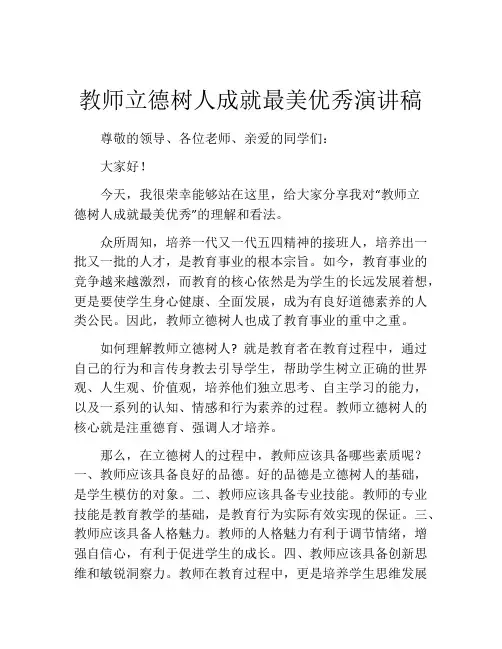 教师立德树人成就最美优秀演讲稿

尊敬的领导、各位老师、亲爱的同学们：

大家好！

今天，我很荣幸能够站在这里，给大家分享我对“教师立德树人成就最美优秀”的理解和看法。

众所周知，培养一代又一代五四精神的接班人，培养出一批又一批的人才，是教育事业的根本宗旨。如今，教育事业的竞争越来越激烈，而教育的核心依然是为学生的长远发展着想，更是要使学生身心健康、全面发展，成为有良好道德素养的人类公民。因此，教师立德树人也成了教育事业的重中之重。

如何理解教师立德树人？就是教育者在教育过程中，通过自己的行为和言传身教去引导学生，帮助学生树立正确的世界观、人生观、价值观，培养他们独立思考、自主学习的能力，以及一系列的认知、情感和行为素养的过程。教师立德树人的核心就是注重德育、强调人才培养。

那么，在立德树人的过程中，教师应该具备哪些素质呢？一、教师应该具备良好的品德。好的品德是立德树人的基础，是学生模仿的对象。二、教师应该具备专业技能。教师的专业技能是教育教学的基础，是教育行为实际有效实现的保证。三、教师应该具备人格魅力。教师的人格魅力有利于调节情绪，增强自信心，有利于促进学生的成长。四、教师应该具备创新思维和敏锐洞察力。教师在教育过程中，更是培养学生思维发展